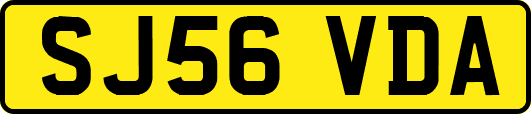 SJ56 VDA